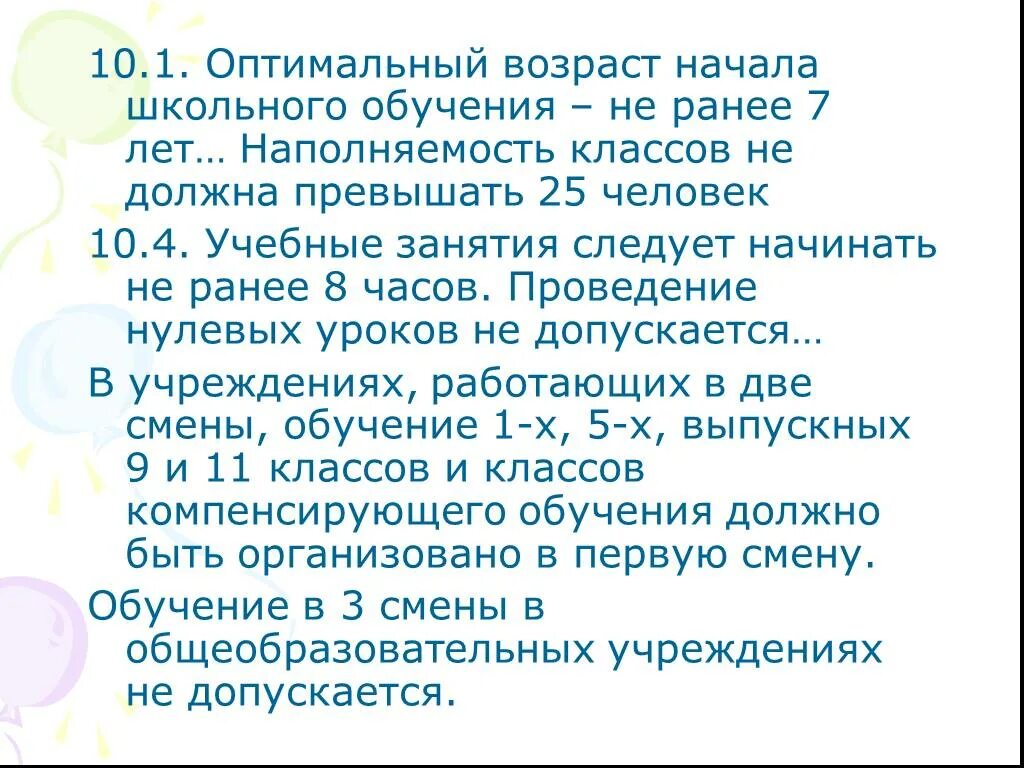 10.1. Оптимальный возраст начала школьного обучения – не ранее 7 лет… Наполняемость классов не должна превышать 25 человек

10.4. Учебные занятия следует начинать не ранее 8 часов. Проведение нулевых уроков не допускается…

В учреждениях, работающих в две смены, обучение 1-х, 5-х, выпускных 9 и 11 классов и классов компенсирующего обучения должно быть организовано в первую смену.

Обучение в 3 смены в общеобразовательных учреждениях не допускается.